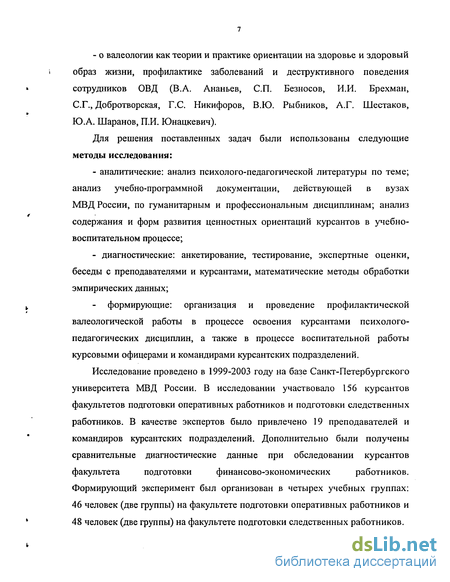 7

- о валеологии как теории и практике ориентации на здоровье и здоровый образ жизни, профилактике заболеваний и деструктивного поведения сотрудников ОВД (В.А. Ананьев, С.П. Безносов, И.И. Брехман, С.Г., Добротворская, Г.С. Никифоров, В.Ю. Рыбников, А.Г. Шестаков, Ю.А. Шаранов, П.И. Юнацкевич).

Для решения поставленных задач были использованы следующие **методы исследования:**

- аналитические: анализ психолого-педагогической литературы по теме; анализ учебно-программной документации, действующей в вузах МВД России, по гуманитарным и профессиональным дисциплинам; анализ содержания и форм развития ценностных ориентаций курсантов в учебно-воспитательном процессе;

- диагностические: анкетирование, тестирование, экспертные оценки, беседы с преподавателями и курсантами, математические методы обработки эмпирических данных;

- формирующие: организация и проведение профилактической валеологической работы в процессе освоения курсантами психолого-педагогических дисциплин, а также в процессе воспитательной работы курсовыми офицерами и командирами курсантских подразделений.

Исследование проведено в 1999-2003 году на базе Санкт-Петербургского университета МВД России. В исследовании участвовало 156 курсантов факультетов подготовки оперативных работников и подготовки следственных работников. В качестве экспертов было привлечено 19 преподавателей и командиров курсантских подразделений. Дополнительно были получены сравнительные диагностические данные при обследовании курсантов факультета подготовки финансово-экономических работников. Формирующий эксперимент был организован в четырех учебных группах: 46 человек (две группы) на факультете подготовки оперативных работников и 48 человек (две группы) на факультете подготовки следственных работников.

dsLib.net
библиотека диссертаций